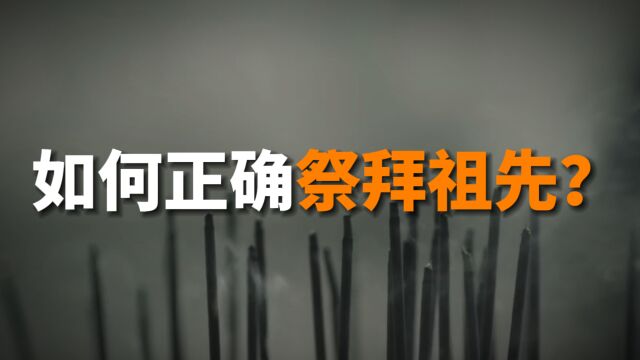 如何正确祭拜祖先？